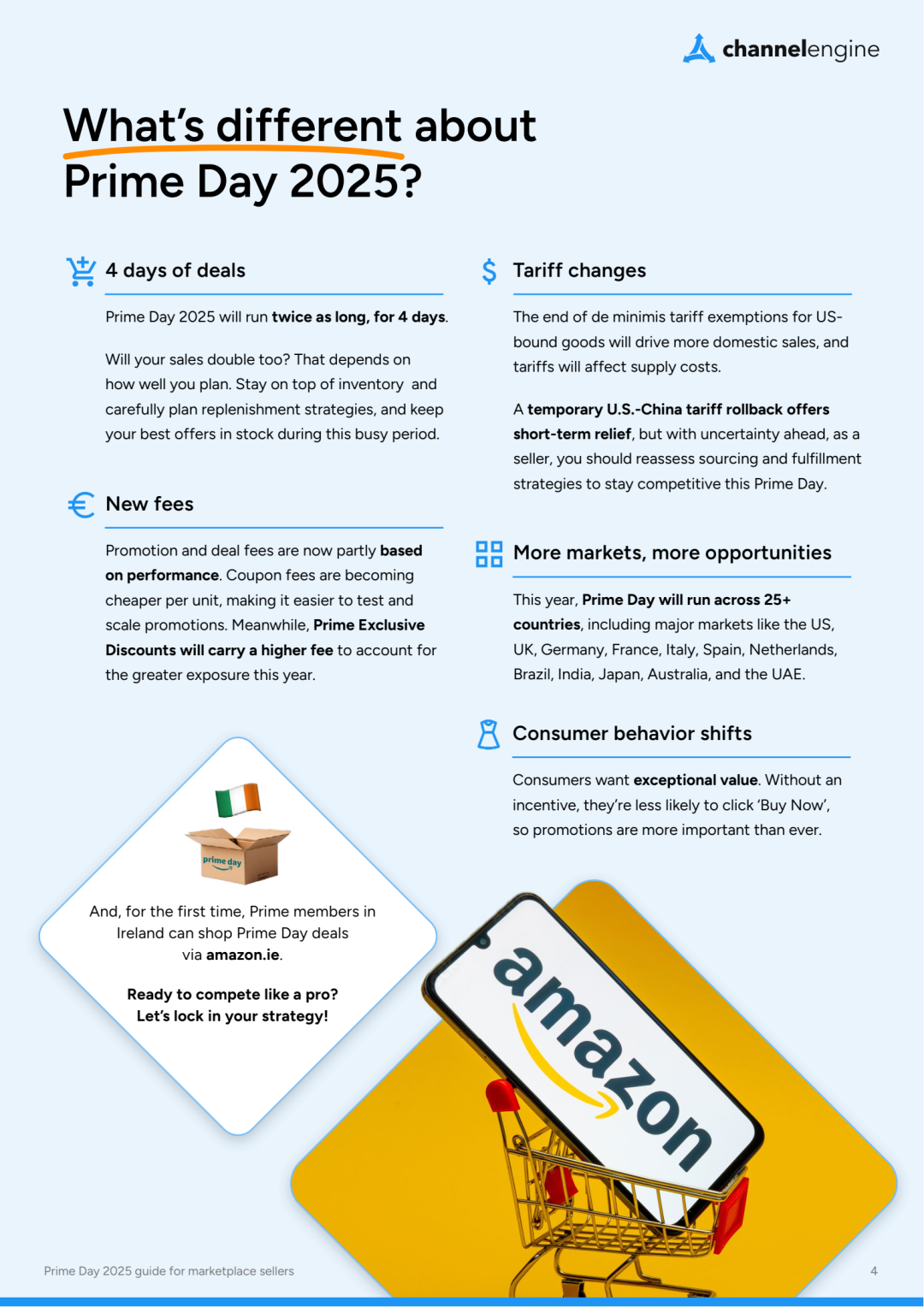 channelengine

What's different about Prime Day 2025?

4 days of deals

Prime Day 2025 will run twice as long, for 4 days.

Will your sales double too? That depends on how well you plan. Stay on top of inventory and carefully plan replenishment strategies, and keep your best offers in stock during this busy period.

New fees

Promotion and deal fees are now partly based on performance. Coupon fees are becoming cheaper per unit, making it easier to test and scale promotions. Meanwhile, Prime Exclusive Discounts will carry a higher fee to account for the greater exposure this year.

prime day

And, for the first time, Prime members in Ireland can shop Prime Day deals via amazon.ie.

Ready to compete like a pro? Let's lock in your strategy!

Tariff changes

The end of de minimis tariff exemptions for US-bound goods will drive more domestic sales, and tariffs will affect supply costs.

A temporary U.S.-China tariff rollback offers short-term relief, but with uncertainty ahead, as a seller, you should reassess sourcing and fulfillment strategies to stay competitive this Prime Day.

More markets, more opportunities

This year, Prime Day will run across 25+ countries, including major markets like the US, UK, Germany, France, Italy, Spain, Netherlands, Brazil, India, Japan, Australia, and the UAE.

Consumer behavior shifts

Consumers want exceptional value. Without an incentive, they're less likely to click 'Buy Now', so promotions are more important than ever.

amazon

Prime Day 2025 guide for marketplace sellers

4